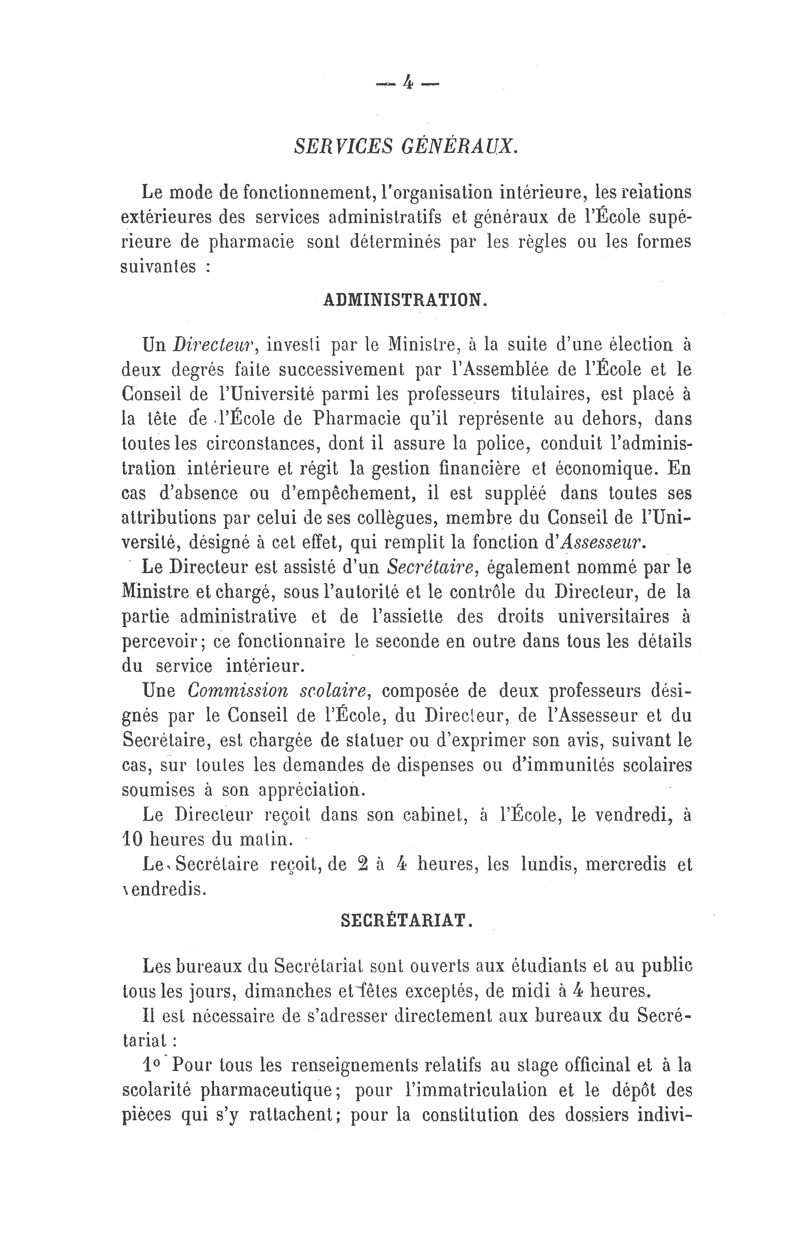 — 4 —

SERVICES GÉNÉRAUX.

Le mode de fonctionnement, l'organisation intérieure, les relations extérieures des services administratifs et généraux de l'École supérieure de pharmacie sont déterminés par les règles ou les formes suivantes :

ADMINISTRATION.

Un Directeur, investi par le Ministre, à la suite d'une élection à deux degrés faite successivement par l'Assemblée de l'École et le Conseil de l'Université parmi les professeurs titulaires, est placé à la tête de l'École de Pharmacie qu'il représente au dehors, dans toutes les circonstances, dont il assure la police, conduit l'administration intérieure et régit la gestion financière et économique. En cas d'absence ou d'empêchement, il est suppléé dans toutes ses attributions par celui de ses collègues, membre du Conseil de l'Université, désigné à cet effet, qui remplit la fonction d'Assesseur.

Le Directeur est assisté d'un Secrétaire, également nommé par le Ministre et chargé, sous l'autorité et le contrôle du Directeur, de la partie administrative et de l'assiette des droits universitaires à percevoir; ce fonctionnaire le seconde en outre dans tous les détails du service intérieur.

Une Commission scolaire, composée de deux professeurs désignés par le Conseil de l'École, du Directeur, de l'Assesseur et du Secrétaire, est chargée de statuer ou d'exprimer son avis, suivant le cas, sur toutes les demandes de dispenses ou d'immunités scolaires soumises à son appréciation.

Le Directeur reçoit dans son cabinet, à l'École, le vendredi, à 10 heures du matin.

Le Secrétaire reçoit, de 2 à 4 heures, les lundis, mercredis et vendredis.

SECRÉTARIAT.

Les bureaux du Secrétariat sont ouverts aux étudiants et au public tous les jours, dimanches et fêtes exceptés, de midi à 4 heures.

Il est nécessaire de s'adresser directement aux bureaux du Secrétariat :

1° Pour tous les renseignements relatifs au stage officinal et à la scolarité pharmaceutique; pour l'immatriculation et le dépôt des pièces qui s'y rattachent; pour la constitution des dossiers indivi-